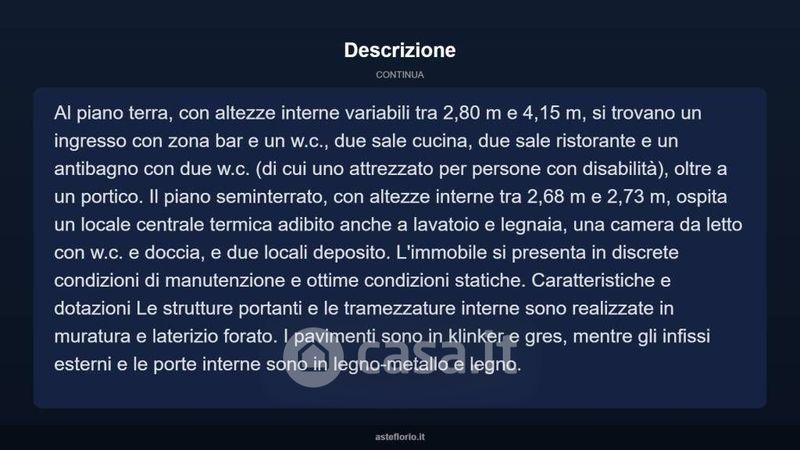 Descrizione

CONTINUA

Al piano terra, con altezze interne variabili tra 2,80 m e 4,15 m, si trovano un ingresso con zona bar e un w.c., due sale cucina, due sale ristorante e un antibagno con due w.c. (di cui uno attrezzato per persone con disabilità), oltre a un portico. Il piano seminterrato, con altezze interne tra 2,68 m e 2,73 m, ospita un locale centrale termica adibito anche a lavatoio e legnaia, una camera da letto con w.c. e doccia, e due locali deposito. L'immobile si presenta in discrete condizioni di manutenzione e ottime condizioni statiche. Caratteristiche e dotazioni Le strutture portanti e le tramezzature interne sono realizzate in muratura e laterizio forato. I pavimenti sono in klinker e gres, mentre gli infissi esterni e le porte interne sono in legno-metallo e legno.

casa.it

asteflorio.it